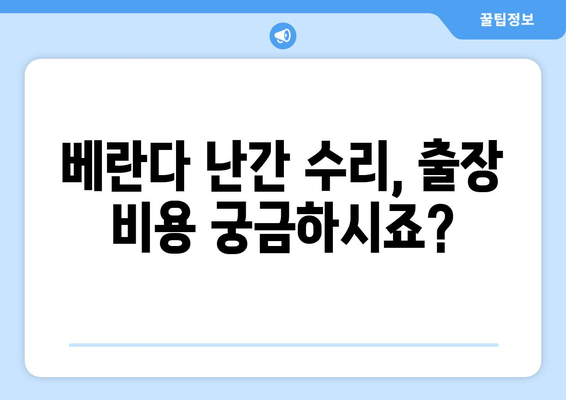 꿀팁정보

베란다 난간 수리, 출장 비용 궁금하시죠?